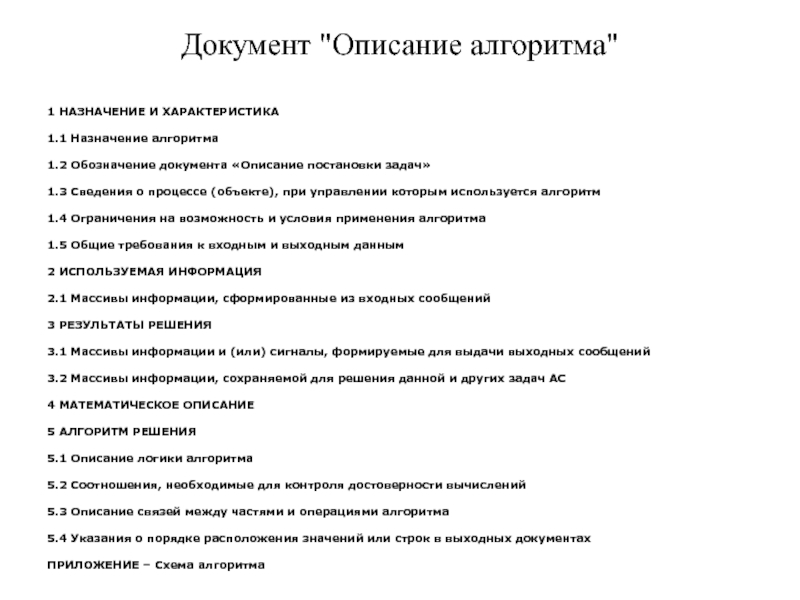 Документ "Описание алгоритма"

1 НАЗНАЧЕНИЕ И ХАРАКТЕРИСТИКА

1.1 Назначение алгоритма

1.2 Обозначение документа «Описание постановки задач»

1.3 Сведения о процессе (объекте), при управлении которым используется алгоритм

1.4 Ограничения на возможность и условия применения алгоритма

1.5 Общие требования к входным и выходным данным

2 ИСПОЛЬЗУЕМАЯ ИНФОРМАЦИЯ

2.1 Массивы информации, сформированные из входных сообщений

3 РЕЗУЛЬТАТЫ РЕШЕНИЯ

3.1 Массивы информации и (или) сигналы, формируемые для выдачи выходных сообщений

3.2 Массивы информации, сохраняемой для решения данной и других задач АС

4 МАТЕМАТИЧЕСКОЕ ОПИСАНИЕ

5 АЛГОРИТМ РЕШЕНИЯ

5.1 Описание логики алгоритма

5.2 Соотношения, необходимые для контроля достоверности вычислений

5.3 Описание связей между частями и операциями алгоритма

5.4 Указания о порядке расположения значений или строк в выходных документах

ПРИЛОЖЕНИЕ – Схема алгоритма